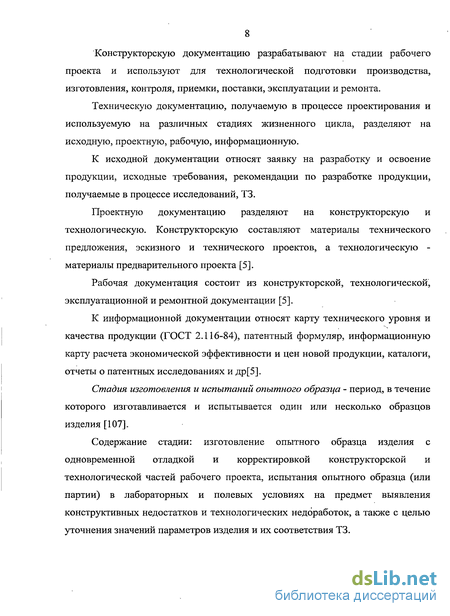 8

Конструкторскую документацию разрабатывают на стадии рабочего проекта и используют для технологической подготовки производства, изготовления, контроля, приемки, поставки, эксплуатации и ремонта.

Техническую документацию, получаемую в процессе проектирования и используемую на различных стадиях жизненного цикла, разделяют на исходную, проектную, рабочую, информационную.

К исходной документации относят заявку на разработку и освоение продукции, исходные требования, рекомендации по разработке продукции, получаемые в процессе исследований, ТЗ.

Проектную документацию разделяют на конструкторскую и технологическую. Конструкторскую составляют материалы технического предложения, эскизного и технического проектов, а технологическую - материалы предварительного проекта [5].

Рабочая документация состоит из конструкторской, технологической, эксплуатационной и ремонтной документации [5].

К информационной документации относят карту технического уровня и качества продукции (ГОСТ 2.116-84), патентный формуляр, информационную карту расчета экономической эффективности и цен новой продукции, каталоги, отчеты о патентных исследованиях и др[5].

Стадия изготовления и испытаний опытного образца - период, в течение которого изготавливается и испытывается один или несколько образцов изделия [107].

Содержание стадии: изготовление опытного образца изделия с одновременной отладкой и корректировкой конструкторской и технологической частей рабочего проекта, испытания опытного образца (или партии) в лабораторных и полевых условиях на предмет выявления конструктивных недостатков и технологических недоработок, а также с целью уточнения значений параметров изделия и их соответствия ТЗ.

dsLib.net
библиотека диссертаций